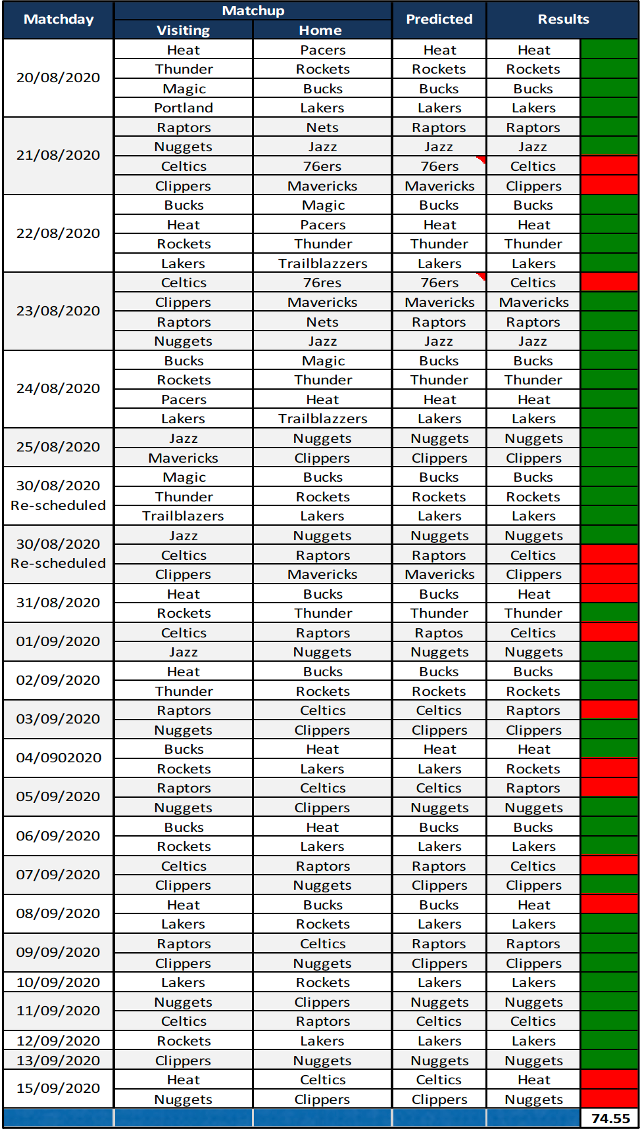 | Matchday | Matchup Visiting | Matchup Home | Predicted | Results | |
|---|---|---|---|---|---|
| 20/08/2020 | Heat | Pacers | Heat | Heat | |
| | Thunder | Rockets | Rockets | Rockets | |
| | Magic | Bucks | Bucks | Bucks | |
| | Portland | Lakers | Lakers | Lakers | |
| 21/08/2020 | Raptors | Nets | Raptors | Raptors | |
| | Nuggets | Jazz | Jazz | Jazz | |
| | Celtics | 76ers | 76ers | Celtics | |
| | Clippers | Mavericks | Mavericks | Clippers | |
| 22/08/2020 | Bucks | Magic | Bucks | Bucks | |
| | Heat | Pacers | Heat | Heat | |
| | Rockets | Thunder | Thunder | Thunder | |
| | Lakers | Trailblazzers | Lakers | Lakers | |
| 23/08/2020 | Celtics | 76res | 76ers | Celtics | |
| | Clippers | Mavericks | Mavericks | Mavericks | |
| | Raptors | Nets | Raptors | Raptors | |
| | Nuggets | Jazz | Jazz | Jazz | |
| 24/08/2020 | Bucks | Magic | Bucks | Bucks | |
| | Rockets | Thunder | Thunder | Thunder | |
| | Pacers | Heat | Heat | Heat | |
| | Lakers | Trailblazzers | Lakers | Lakers | |
| 25/08/2020 | Jazz | Nuggets | Nuggets | Nuggets | |
| | Mavericks | Clippers | Clippers | Clippers | |
| 30/08/2020 Re-scheduled | Magic | Bucks | Bucks | Bucks | |
| | Thunder | Rockets | Rockets | Rockets | |
| | Trailblazers | Lakers | Lakers | Lakers | |
| 30/08/2020 Re-scheduled | Jazz | Nuggets | Nuggets | Nuggets | |
| | Celtics | Raptors | Raptors | Celtics | |
| | Clippers | Mavericks | Mavericks | Clippers | |
| 31/08/2020 | Heat | Bucks | Bucks | Heat | |
| | Rockets | Thunder | Thunder | Thunder | |
| 01/09/2020 | Celtics | Raptors | Raptos | Celtics | |
| | Jazz | Nuggets | Nuggets | Nuggets | |
| 02/09/2020 | Heat | Bucks | Bucks | Bucks | |
| | Thunder | Rockets | Rockets | Rockets | |
| 03/09/2020 | Raptors | Celtics | Celtics | Raptors | |
| | Nuggets | Clippers | Clippers | Clippers | |
| 04/0902020 | Bucks | Heat | Heat | Heat | |
| | Rockets | Lakers | Lakers | Rockets | |
| 05/09/2020 | Raptors | Celtics | Celtics | Raptors | |
| | Nuggets | Clippers | Nuggets | Nuggets | |
| 06/09/2020 | Bucks | Heat | Bucks | Bucks | |
| | Rockets | Lakers | Lakers | Lakers | |
| 07/09/2020 | Celtics | Raptors | Raptors | Celtics | |
| | Clippers | Nuggets | Clippers | Clippers | |
| 08/09/2020 | Heat | Bucks | Bucks | Heat | |
| | Lakers | Rockets | Lakers | Lakers | |
| 09/09/2020 | Raptors | Celtics | Raptors | Raptors | |
| | Clippers | Nuggets | Clippers | Clippers | |
| 10/09/2020 | Lakers | Rockets | Lakers | Lakers | |
| 11/09/2020 | Nuggets | Clippers | Nuggets | Nuggets | |
| | Celtics | Raptors | Celtics | Celtics | |
| 12/09/2020 | Rockets | Lakers | Lakers | Lakers | |
| 13/09/2020 | Clippers | Nuggets | Nuggets | Nuggets | |
| 15/09/2020 | Heat | Celtics | Celtics | Heat | |
| | Nuggets | Clippers | Clippers | Nuggets | |
| | | | | | 74.55 |